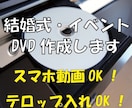 結婚式・イベント
DVD 作成します

スマホ動画 OK ！
テロップ入れ OK ！